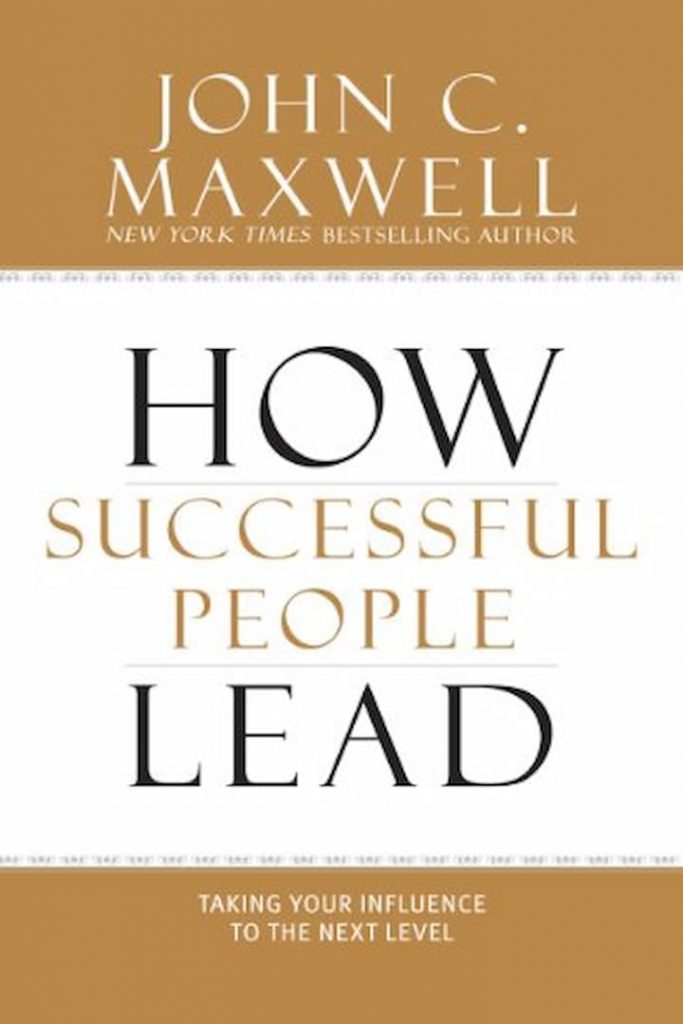 JOHN C.
MAXWELL
NEW YORK TIMES BESTSELLING AUTHOR

HOW
SUCCESSFUL
PEOPLE
LEAD

TAKING YOUR INFLUENCE
TO THE NEXT LEVEL